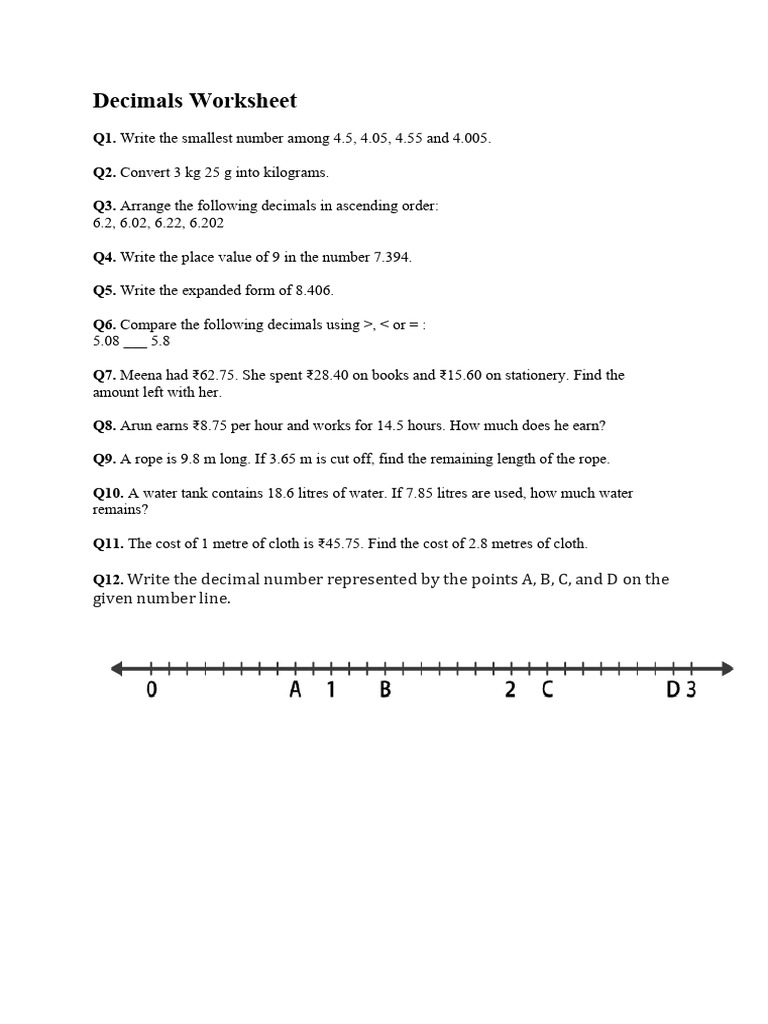 Decimals Worksheet

Q1. Write the smallest number among 4.5, 4.05, 4.55 and 4.005.

Q2. Convert 3 kg 25 g into kilograms.

Q3. Arrange the following decimals in ascending order:
6.2, 6.02, 6.22, 6.202

Q4. Write the place value of 9 in the number 7.394.

Q5. Write the expanded form of 8.406.

Q6. Compare the following decimals using >, < or = :
5.08 ____ 5.8

Q7. Meena had ₹62.75. She spent ₹28.40 on books and ₹15.60 on stationery. Find the amount left with her.

Q8. Arun earns ₹8.75 per hour and works for 14.5 hours. How much does he earn?

Q9. A rope is 9.8 m long. If 3.65 m is cut off, find the remaining length of the rope.

Q10. A water tank contains 18.6 litres of water. If 7.85 litres are used, how much water remains?

Q11. The cost of 1 metre of cloth is ₹45.75. Find the cost of 2.8 metres of cloth.

Q12. Write the decimal number represented by the points A, B, C, and D on the given number line.

0
A
1
B
2
C
D
3